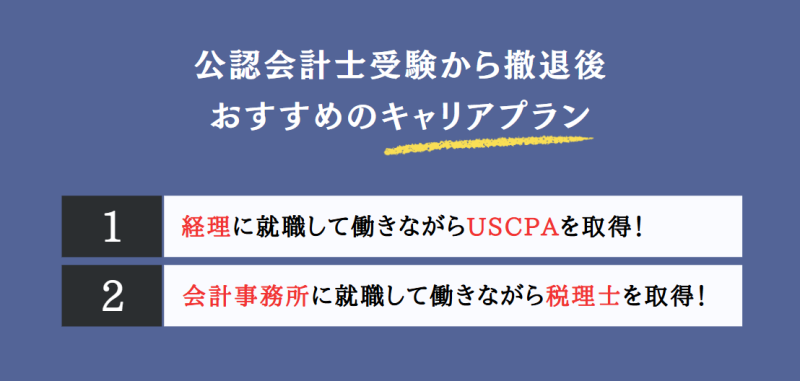 公認会計士受験から撤退後
おすすめのキャリアプラン

1 経理に就職して働きながらUSCPAを取得！

2 会計事務所に就職して働きながら税理士を取得！